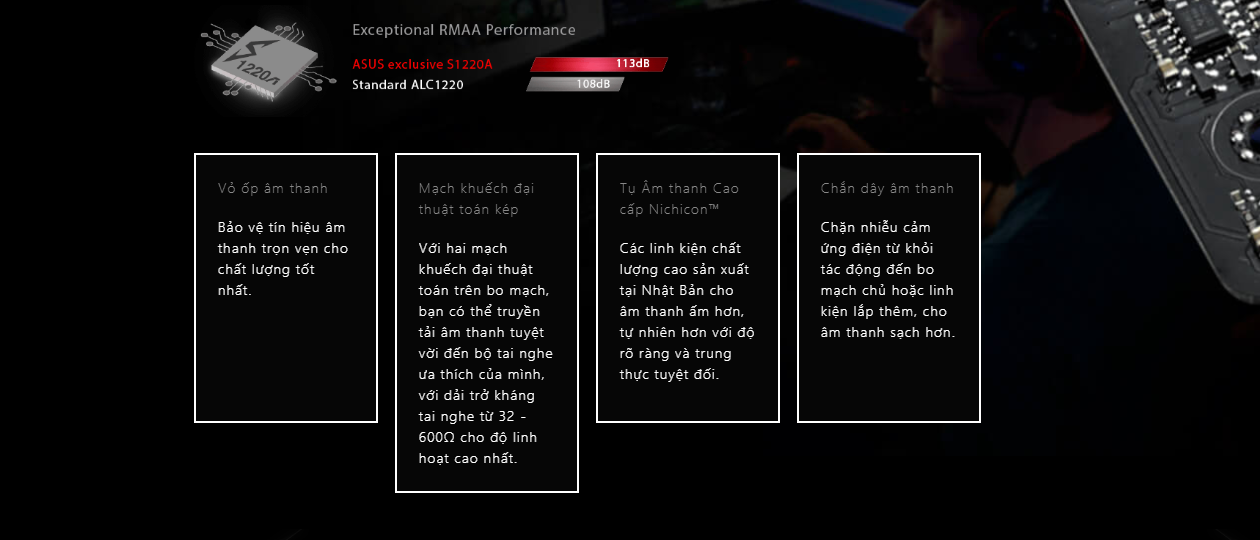 1220A

Exceptional RMAA Performance

ASUS exclusive S1220A
113dB

Standard ALC1220
108dB

Vỏ ốp âm thanh

Bảo vệ tín hiệu âm thanh trọn vẹn cho chất lượng tốt nhất.

Mạch khuếch đại thuật toán kép

Với hai mạch khuếch đại thuật toán trên bo mạch, bạn có thể truyền tải âm thanh tuyệt vời đến bộ tai nghe ưa thích của mình, với dải trở kháng tai nghe từ 32 - 600Ω cho độ linh hoạt cao nhất.

Tụ Âm thanh Cao cấp Nichicon™

Các linh kiện chất lượng cao sản xuất tại Nhật Bản cho âm thanh ấm hơn, tự nhiên hơn với độ rõ ràng và trung thực tuyệt đối.

Chắn dây âm thanh

Chặn nhiễu cảm ứng điện từ khỏi tác động đến bo mạch chủ hoặc linh kiện lắp thêm, cho âm thanh sạch hơn.